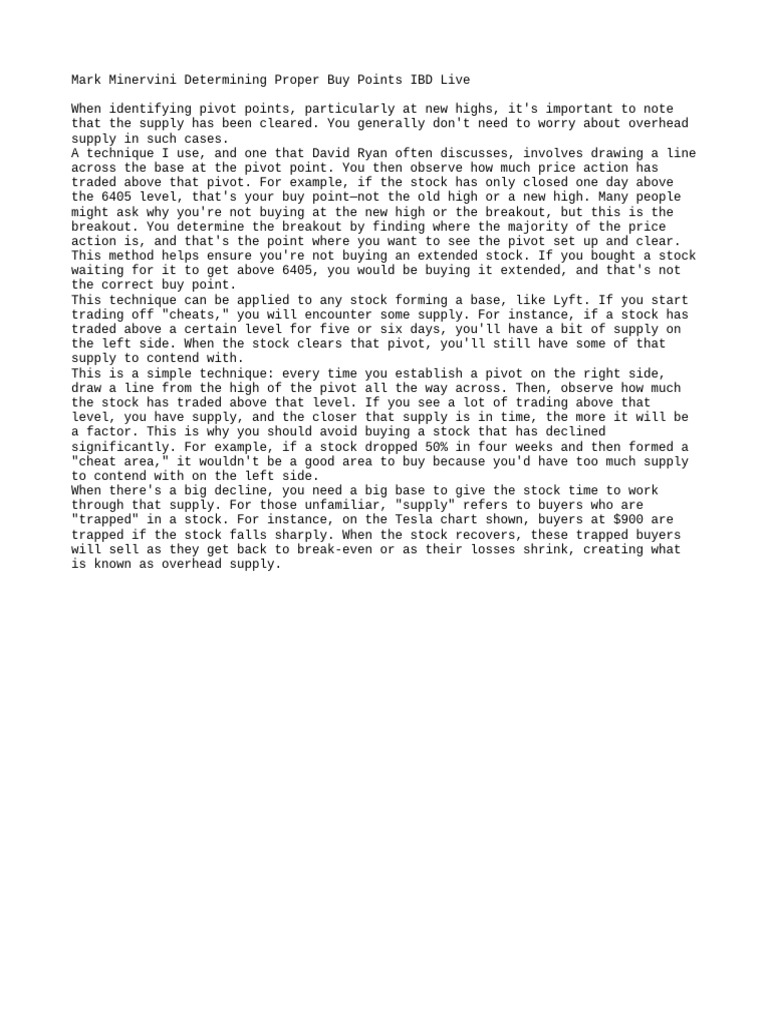 Mark Minervini Determining Proper Buy Points IBD Live

When identifying pivot points, particularly at new highs, it's important to note that the supply has been cleared. You generally don't need to worry about overhead supply in such cases.
A technique I use, and one that David Ryan often discusses, involves drawing a line across the base at the pivot point. You then observe how much price action has traded above that pivot. For example, if the stock has only closed one day above the 6405 level, that's your buy point—not the old high or a new high. Many people might ask why you're not buying at the new high or the breakout, but this is the breakout. You determine the breakout by finding where the majority of the price action is, and that's the point where you want to see the pivot set up and clear. This method helps ensure you're not buying an extended stock. If you bought a stock waiting for it to get above 6405, you would be buying it extended, and that's not the correct buy point.
This technique can be applied to any stock forming a base, like Lyft. If you start trading off "cheats," you will encounter some supply. For instance, if a stock has traded above a certain level for five or six days, you'll have a bit of supply on the left side. When the stock clears that pivot, you'll still have some of that supply to contend with.
This is a simple technique: every time you establish a pivot on the right side, draw a line from the high of the pivot all the way across. Then, observe how much the stock has traded above that level. If you see a lot of trading above that level, you have supply, and the closer that supply is in time, the more it will be a factor. This is why you should avoid buying a stock that has declined significantly. For example, if a stock dropped 50% in four weeks and then formed a "cheat area," it wouldn't be a good area to buy because you'd have too much supply to contend with on the left side.
When there's a big decline, you need a big base to give the stock time to work through that supply. For those unfamiliar, "supply" refers to buyers who are "trapped" in a stock. For instance, on the Tesla chart shown, buyers at $900 are trapped if the stock falls sharply. When the stock recovers, these trapped buyers will sell as they get back to break-even or as their losses shrink, creating what is known as overhead supply.